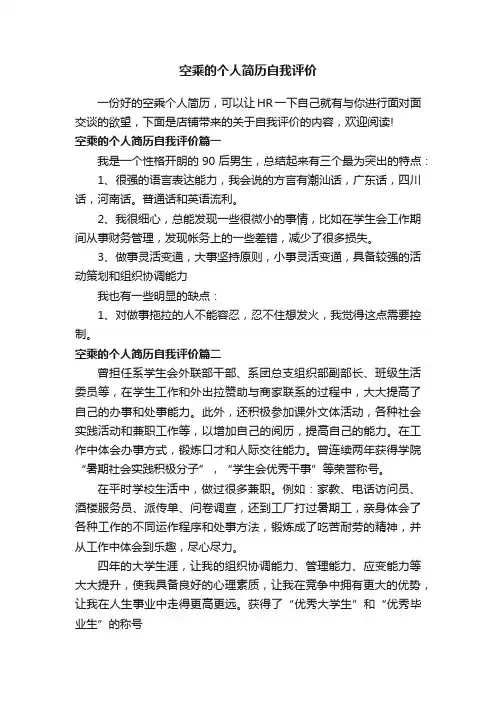 空乘的个人简历自我评价

一份好的空乘个人简历，可以让HR一下自己就有与你进行面对面交谈的欲望，下面是店铺带来的关于自我评价的内容，欢迎阅读!

空乘的个人简历自我评价篇一

我是一个性格开朗的90后男生，总结起来有三个最为突出的特点：

1、很强的语言表达能力，我会说的方言有潮汕话，广东话，四川话，河南话。普通话和英语流利。

2、我很细心，总能发现一些很微小的事情，比如在学生会工作期间从事财务管理，发现帐务上的一些差错，减少了很多损失。

3、做事灵活变通，大事坚持原则，小事灵活变通，具备较强的活动策划和组织协调能力

我也有一些明显的缺点：

1、对做事拖拉的人不能容忍，忍不住想发火，我觉得这点需要控制。

空乘的个人简历自我评价篇二

曾担任系学生会外联部干部、系团总支组织部副部长、班级生活委员等，在学生工作和外出拉赞助与商家联系的过程中，大大提高了自己的办事和处事能力。此外，还积极参加课外文体活动，各种社会实践活动和兼职工作等，以增加自己的阅历，提高自己的能力。在工作中体会办事方式，锻炼口才和人际交往能力。曾连续两年获得学院“暑期社会实践积极分子”，“学生会优秀干事”等荣誉称号。

在平时学校生活中，做过很多兼职。例如：家教、电话访问员、酒楼服务员、派传单、问卷调查，还到工厂打过暑期工，亲身体会了各种工作的不同运作程序和处事方法，锻炼成了吃苦耐劳的精神，并从工作中体会到乐趣，尽心尽力。

四年的大学生涯，让我的组织协调能力、管理能力、应变能力等大大提升，使我具备良好的心理素质，让我在竞争中拥有更大的优势，让我在人生事业中走得更高更远。获得了“优秀大学生”和“优秀毕业生”的称号